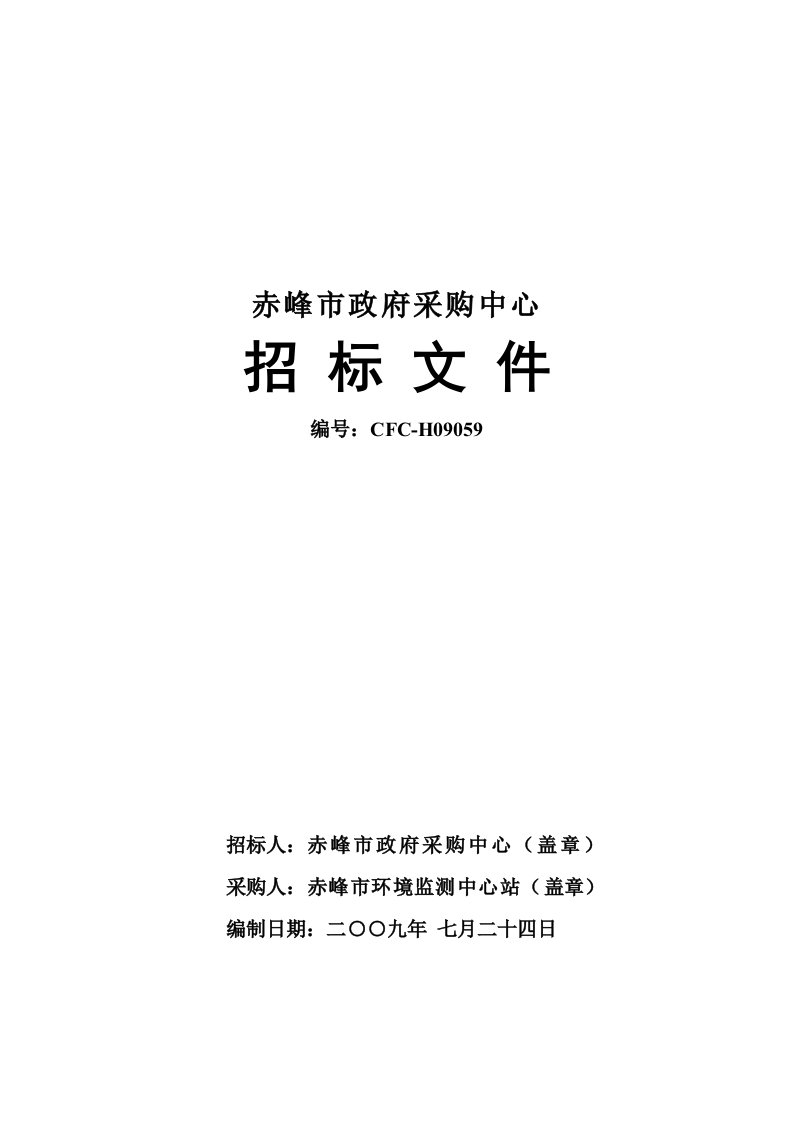 赤峰市政府采购中心

招 标 文 件

编号：CFC-H09059

招标人：赤峰市政府采购中心（盖章）

采购人：赤峰市环境监测中心站（盖章）

编制日期：二〇〇九年 七月二十四日